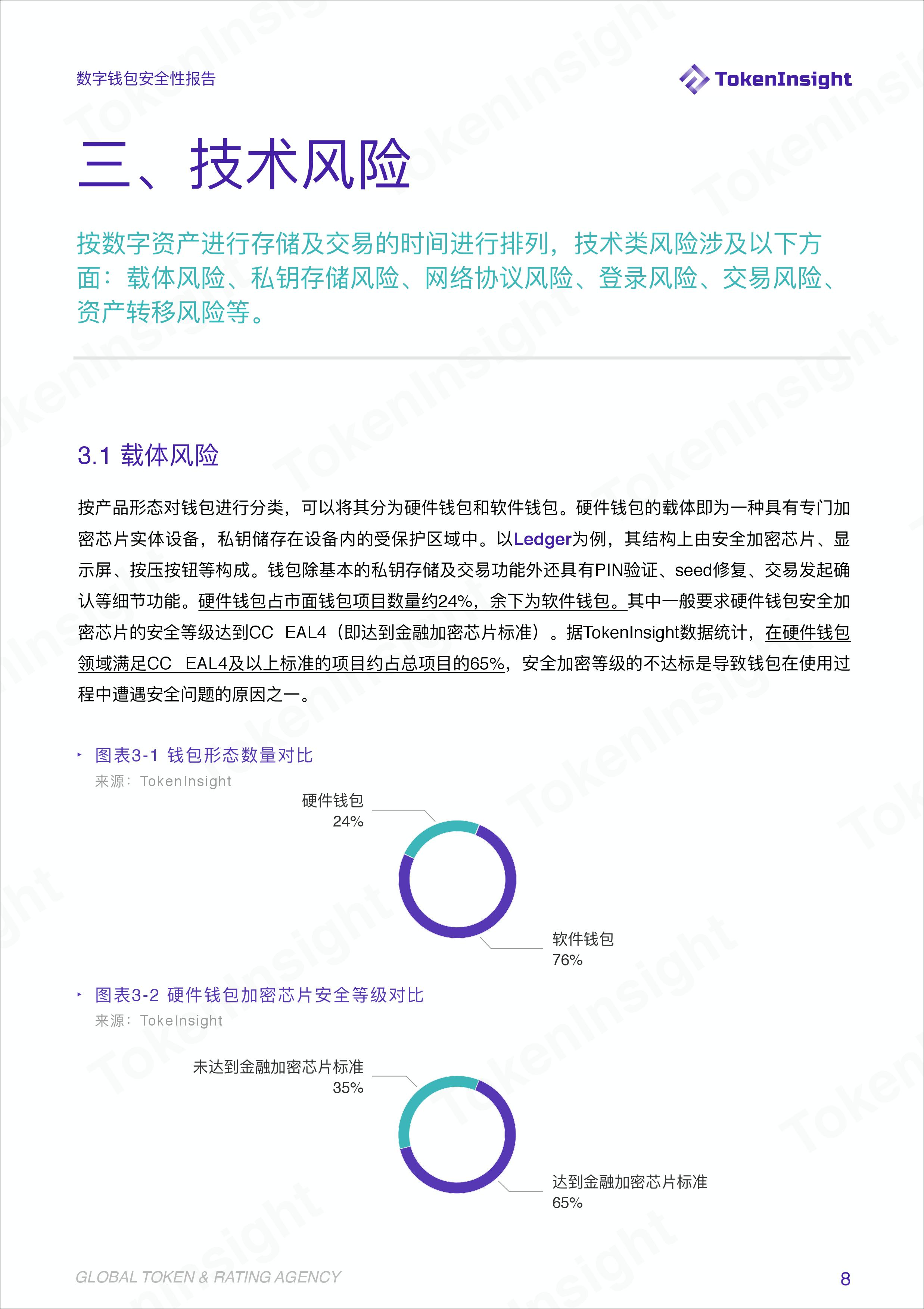 数字钱包安全性报告

TokenInsight

三、技术风险

按数字资产进行存储及交易的时间进行排列，技术类风险涉及以下方面：载体风险、私钥存储风险、网络协议风险、登录风险、交易风险、资产转移风险等。

3.1 载体风险

按产品形态对钱包进行分类，可以将其分为硬件钱包和软件钱包。硬件钱包的载体即为一种具有专门加密芯片实体设备，私钥储存在设备内的受保护区域中。以Ledger为例，其结构上由安全加密芯片、显示屏、按压按钮等构成。钱包除基本的私钥存储及交易功能外还具有PIN验证、seed修复、交易发起确认等细节功能。硬件钱包占市面钱包项目数量约24%，余下为软件钱包。其中一般要求硬件钱包安全加密芯片的安全等级达到CC EAL4（即达到金融加密芯片标准）。据TokenInsight数据统计，在硬件钱包领域满足CC EAL4及以上标准的项目约占总项目的65%，安全加密等级的不达标是导致钱包在使用过程中遭遇安全问题的原因之一。

图表3-1 钱包形态数量对比

来源：TokenInsight

硬件钱包
24%

软件钱包
76%

图表3-2 硬件钱包加密芯片安全等级对比

来源：TokeInsight

未达到金融加密芯片标准
35%

达到金融加密芯片标准
65%

GLOBAL TOKEN & RATING AGENCY

8